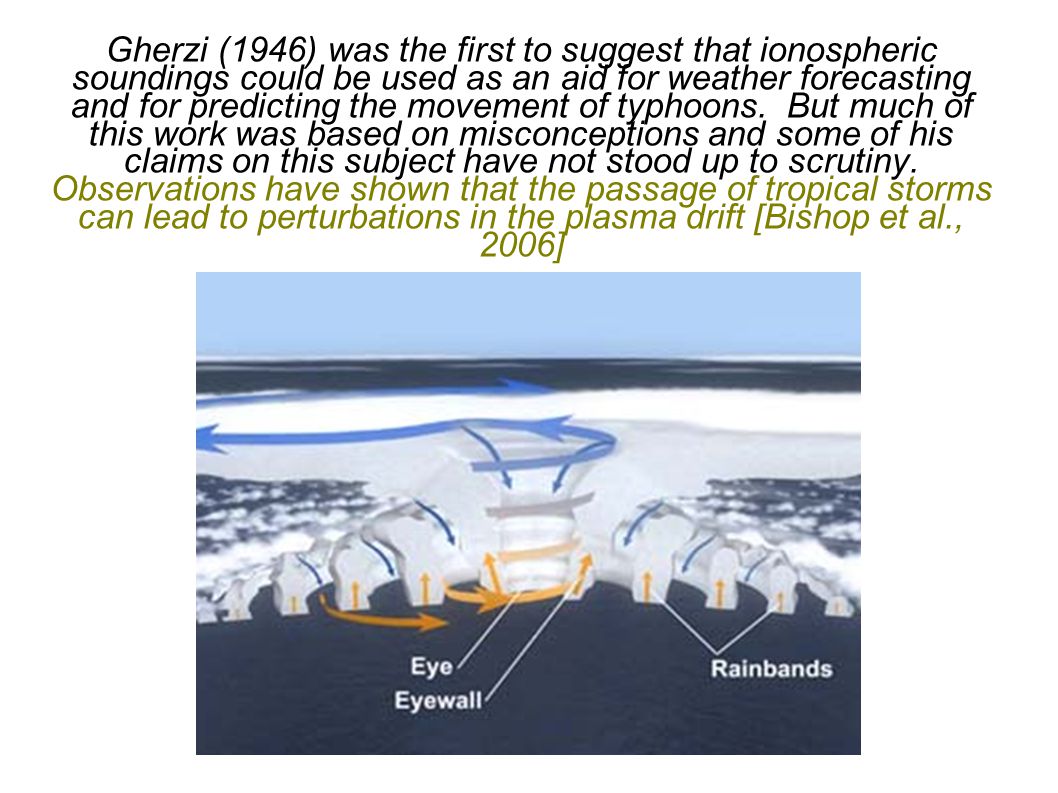 Gherzi (1946) was the first to suggest that ionospheric soundings could be used as an aid for weather forecasting and for predicting the movement of typhoons. But much of this work was based on misconceptions and some of his claims on this subject have not stood up to scrutiny. Observations have shown that the passage of tropical storms can lead to perturbations in the plasma drift [Bishop et al., 2006]

Eye
Eyewall
Rainbands